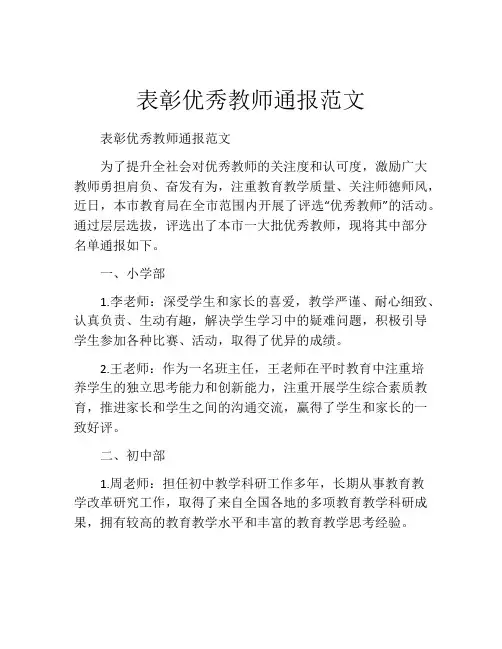 表彰优秀教师通报范文

表彰优秀教师通报范文

为了提升全社会对优秀教师的关注度和认可度，激励广大教师勇担肩负、奋发有为，注重教育教学质量、关注师德师风，近日，本市教育局在全市范围内开展了评选“优秀教师”的活动。通过层层选拔，评选出了本市一大批优秀教师，现将其中部分名单通报如下。

一、小学部

1.李老师：深受学生和家长的喜爱，教学严谨、耐心细致、认真负责、生动有趣，解决学生学习中的疑难问题，积极引导学生参加各种比赛、活动，取得了优异的成绩。

2.王老师：作为一名班主任，王老师在平时教育中注重培养学生的独立思考能力和创新能力，注重开展学生综合素质教育，推进家长和学生之间的沟通交流，赢得了学生和家长的一致好评。

二、初中部

1.周老师：担任初中教学科研工作多年，长期从事教育教学改革研究工作，取得了来自全国各地的多项教育教学科研成果，拥有较高的教育教学水平和丰富的教育教学思考经验。